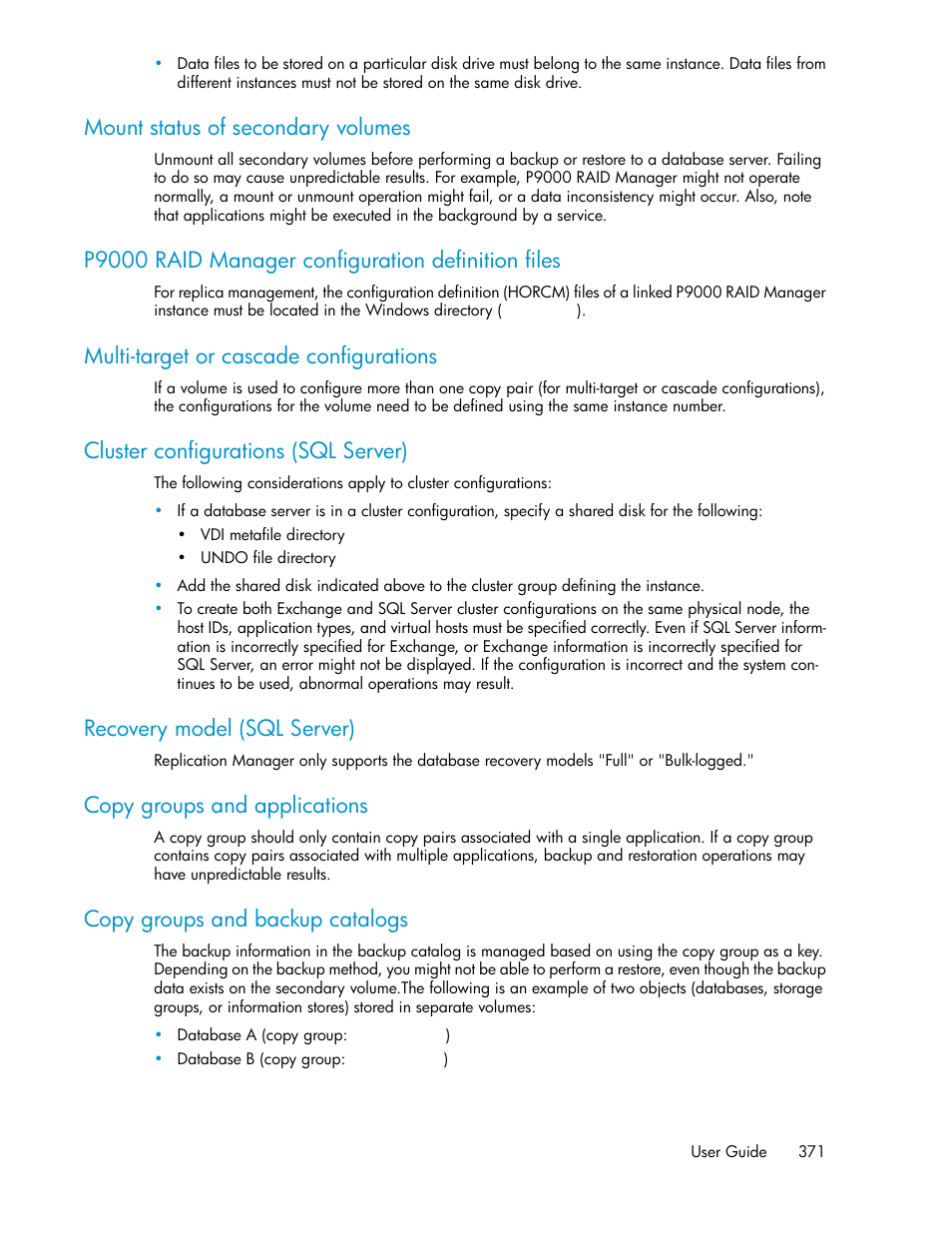 • Data files to be stored on a particular disk drive must belong to the same instance. Data files from different instances must not be stored on the same disk drive.

Mount status of secondary volumes

Unmount all secondary volumes before performing a backup or restore to a database server. Failing to do so may cause unpredictable results. For example, P9000 RAID Manager might not operate normally, a mount or unmount operation might fail, or a data inconsistency might occur. Also, note that applications might be executed in the background by a service.

P9000 RAID Manager configuration definition files

For replica management, the configuration definition (HORCM) files of a linked P9000 RAID Manager instance must be located in the Windows directory ( ).

Multi-target or cascade configurations

If a volume is used to configure more than one copy pair (for multi-target or cascade configurations), the configurations for the volume need to be defined using the same instance number.

Cluster configurations (SQL Server)

The following considerations apply to cluster configurations:

• If a database server is in a cluster configuration, specify a shared disk for the following:
  • VDI metafile directory
  • UNDO file directory
• Add the shared disk indicated above to the cluster group defining the instance.
• To create both Exchange and SQL Server cluster configurations on the same physical node, the host IDs, application types, and virtual hosts must be specified correctly. Even if SQL Server information is incorrectly specified for Exchange, or Exchange information is incorrectly specified for SQL Server, an error might not be displayed. If the configuration is incorrect and the system continues to be used, abnormal operations may result.

Recovery model (SQL Server)

Replication Manager only supports the database recovery models "Full" or "Bulk-logged."

Copy groups and applications

A copy group should only contain copy pairs associated with a single application. If a copy group contains copy pairs associated with multiple applications, backup and restoration operations may have unpredictable results.

Copy groups and backup catalogs

The backup information in the backup catalog is managed based on using the copy group as a key. Depending on the backup method, you might not be able to perform a restore, even though the backup data exists on the secondary volume.The following is an example of two objects (databases, storage groups, or information stores) stored in separate volumes:

• Database A (copy group: )
• Database B (copy group: )

User Guide 371